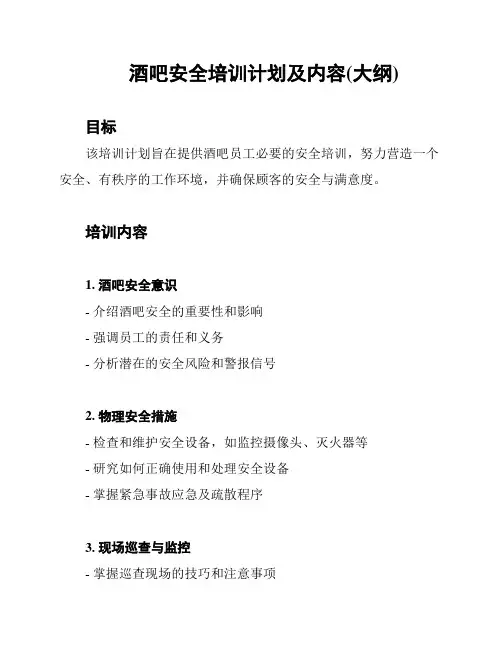 酒吧安全培训计划及内容(大纲)

目标

该培训计划旨在提供酒吧员工必要的安全培训，努力营造一个安全、有秩序的工作环境，并确保顾客的安全与满意度。

培训内容

1. 酒吧安全意识

- 介绍酒吧安全的重要性和影响
- 强调员工的责任和义务
- 分析潜在的安全风险和警报信号

2. 物理安全措施

- 检查和维护安全设备，如监控摄像头、灭火器等
- 研究如何正确使用和处理安全设备
- 掌握紧急事故应急及疏散程序

3. 现场巡查与监控

- 掌握巡查现场的技巧和注意事项